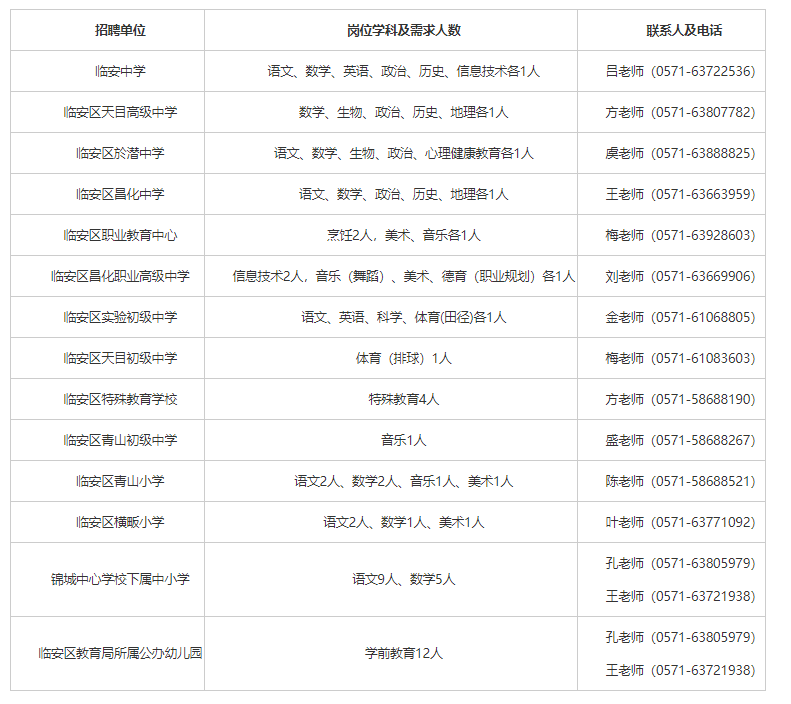 | 招聘单位 | 岗位学科及需求人数 | 联系人及电话 |
|---|---|---|
| 临安中学 | 语文、数学、英语、政治、历史、信息技术各1人 | 吕老师（0571-63722536） |
| 临安区天目高级中学 | 数学、生物、政治、历史、地理各1人 | 方老师（0571-63807782） |
| 临安区於潜中学 | 语文、数学、生物、政治、心理健康教育各1人 | 虞老师（0571-63888825） |
| 临安区昌化中学 | 语文、数学、政治、历史、地理各1人 | 王老师（0571-63663959） |
| 临安区职业教育中心 | 烹饪2人，美术、音乐各1人 | 梅老师（0571-63928603） |
| 临安区昌化职业高级中学 | 信息技术2人，音乐（舞蹈）、美术、德育（职业规划）各1人 | 刘老师（0571-63669906） |
| 临安区实验初级中学 | 语文、英语、科学、体育(田径)各1人 | 金老师（0571-61068805） |
| 临安区天目初级中学 | 体育（排球）1人 | 梅老师（0571-61083603） |
| 临安区特殊教育学校 | 特殊教育4人 | 方老师（0571-58688190） |
| 临安区青山初级中学 | 音乐1人 | 盛老师（0571-58688267） |
| 临安区青山小学 | 语文2人、数学2人、音乐1人、美术1人 | 陈老师（0571-58688521） |
| 临安区横畈小学 | 语文2人、数学1人、美术1人 | 叶老师（0571-63771092） |
| 锦城中心学校下属中小学 | 语文9人、数学5人 | 孔老师（0571-63805979） 王老师（0571-63721938） |
| 临安区教育局所属公办幼儿园 | 学前教育12人 | 孔老师（0571-63805979） 王老师（0571-63721938） |